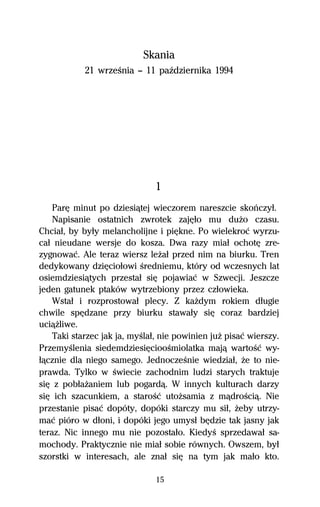 Skania
21 września – 11 października 1994

1

Parę minut po dziesiątej wieczorem nareszcie skończył.

Napisanie ostatnich zwrotek zajęło mu dużo czasu. Chciał, by były melancholijne i piękne. Po wielekroć wyrzucał nieudane wersje do kosza. Dwa razy miał ochotę zrezygnować. Ale teraz wiersz leżał przed nim na biurku. Tren dedykowany dzięciołowi średniemu, który od wczesnych lat osiemdziesiątych przestał się pojawiać w Szwecji. Jeszcze jeden gatunek ptaków wytrzebiony przez człowieka.

Wstał i rozprostował plecy. Z każdym rokiem długie chwile spędzane przy biurku stawały się coraz bardziej uciążliwe.

Taki starzec jak ja, myślał, nie powinien już pisać wierszy. Przemyślenia siedemdziesięcioośmiolatka mają wartość wyłącznie dla niego samego. Jednocześnie wiedział, że to nieprawda. Tylko w świecie zachodnim ludzi starych traktuje się z pobłażaniem lub pogardą. W innych kulturach darzy się ich szacunkiem, a starość utożsamia z mądrością. Nie przestanie pisać dopóty, dopóki starczy mu sił, żeby utrzymać pióro w dłoni, i dopóki jego umysł będzie tak jasny jak teraz. Nic innego mu nie pozostało. Kiedyś sprzedawał samochody. Praktycznie nie miał sobie równych. Owszem, był szorstki w interesach, ale znał się na tym jak mało kto.

15